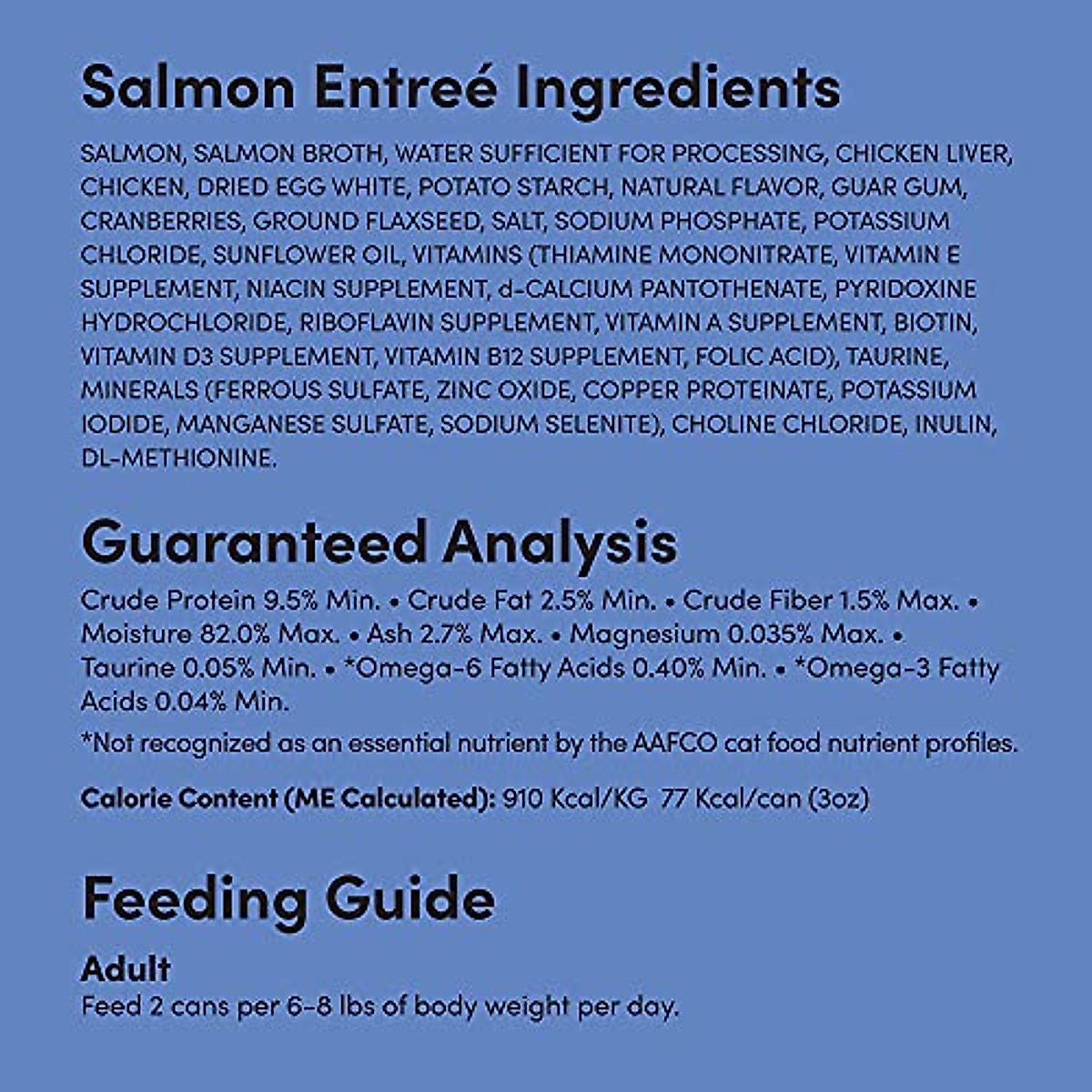 Salmon Entreé Ingredients

SALMON, SALMON BROTH, WATER SUFFICIENT FOR PROCESSING, CHICKEN LIVER, CHICKEN, DRIED EGG WHITE, POTATO STARCH, NATURAL FLAVOR, GUAR GUM, CRANBERRIES, GROUND FLAXSEED, SALT, SODIUM PHOSPHATE, POTASSIUM CHLORIDE, SUNFLOWER OIL, VITAMINS (THIAMINE MONONITRATE, VITAMIN E SUPPLEMENT, NIACIN SUPPLEMENT, d-CALCIUM PANTOTHENATE, PYRIDOXINE HYDROCHLORIDE, RIBOFLAVIN SUPPLEMENT, VITAMIN A SUPPLEMENT, BIOTIN, VITAMIN D3 SUPPLEMENT, VITAMIN B12 SUPPLEMENT, FOLIC ACID), TAURINE, MINERALS (FERROUS SULFATE, ZINC OXIDE, COPPER PROTEINATE, POTASSIUM IODIDE, MANGANESE SULFATE, SODIUM SELENITE), CHOLINE CHLORIDE, INULIN, DL-METHIONINE.

Guaranteed Analysis

Crude Protein 9.5% Min. • Crude Fat 2.5% Min. • Crude Fiber 1.5% Max. • Moisture 82.0% Max. • Ash 2.7% Max. • Magnesium 0.035% Max. • Taurine 0.05% Min. • *Omega-6 Fatty Acids 0.40% Min. • *Omega-3 Fatty Acids 0.04% Min.

*Not recognized as an essential nutrient by the AAFCO cat food nutrient profiles.

Calorie Content (ME Calculated): 910 Kcal/KG 77 Kcal/can (3oz)

Feeding Guide

Adult
Feed 2 cans per 6-8 lbs of body weight per day.